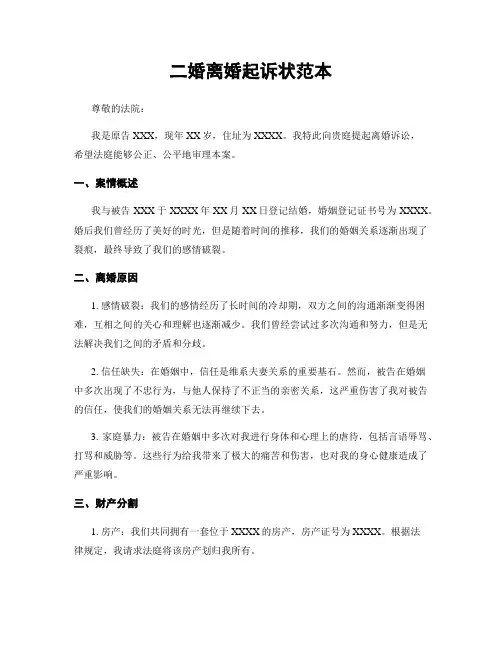 二婚离婚起诉状范本

尊敬的法院：

我是原告 XXX，现年 XX 岁，住址为 XXXX。我特此向贵庭提起离婚诉讼，希望法庭能够公正、公平地审理本案。

一、案情概述

我与被告 XXX 于 XXXX 年 XX 月 XX 日登记结婚，婚姻登记证书号为 XXXX。婚后我们曾经历了美好的时光，但是随着时间的推移，我们的婚姻关系逐渐出现了裂痕，最终导致了我们的感情破裂。

二、离婚原因

1. 感情破裂：我们的感情经历了长时间的冷却期，双方之间的沟通渐渐变得困难，互相之间的关心和理解也逐渐减少。我们曾经尝试过多次沟通和努力，但是无法解决我们之间的矛盾和分歧。

2. 信任缺失：在婚姻中，信任是维系夫妻关系的重要基石。然而，被告在婚姻中多次出现了不忠行为，与他人保持了不正当的亲密关系，这严重伤害了我对被告的信任，使我们的婚姻关系无法再继续下去。

3. 家庭暴力：被告在婚姻中多次对我进行身体和心理上的虐待，包括言语辱骂、打骂和威胁等。这些行为给我带来了极大的痛苦和伤害，也对我的身心健康造成了严重影响。

三、财产分割

1. 房产：我们共同拥有一套位于 XXXX 的房产，房产证号为 XXXX。根据法律规定，我请求法庭将该房产划归我所有。